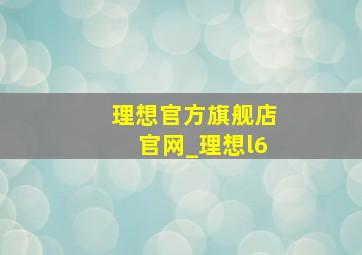 理想官方旗舰店官网_理想l6